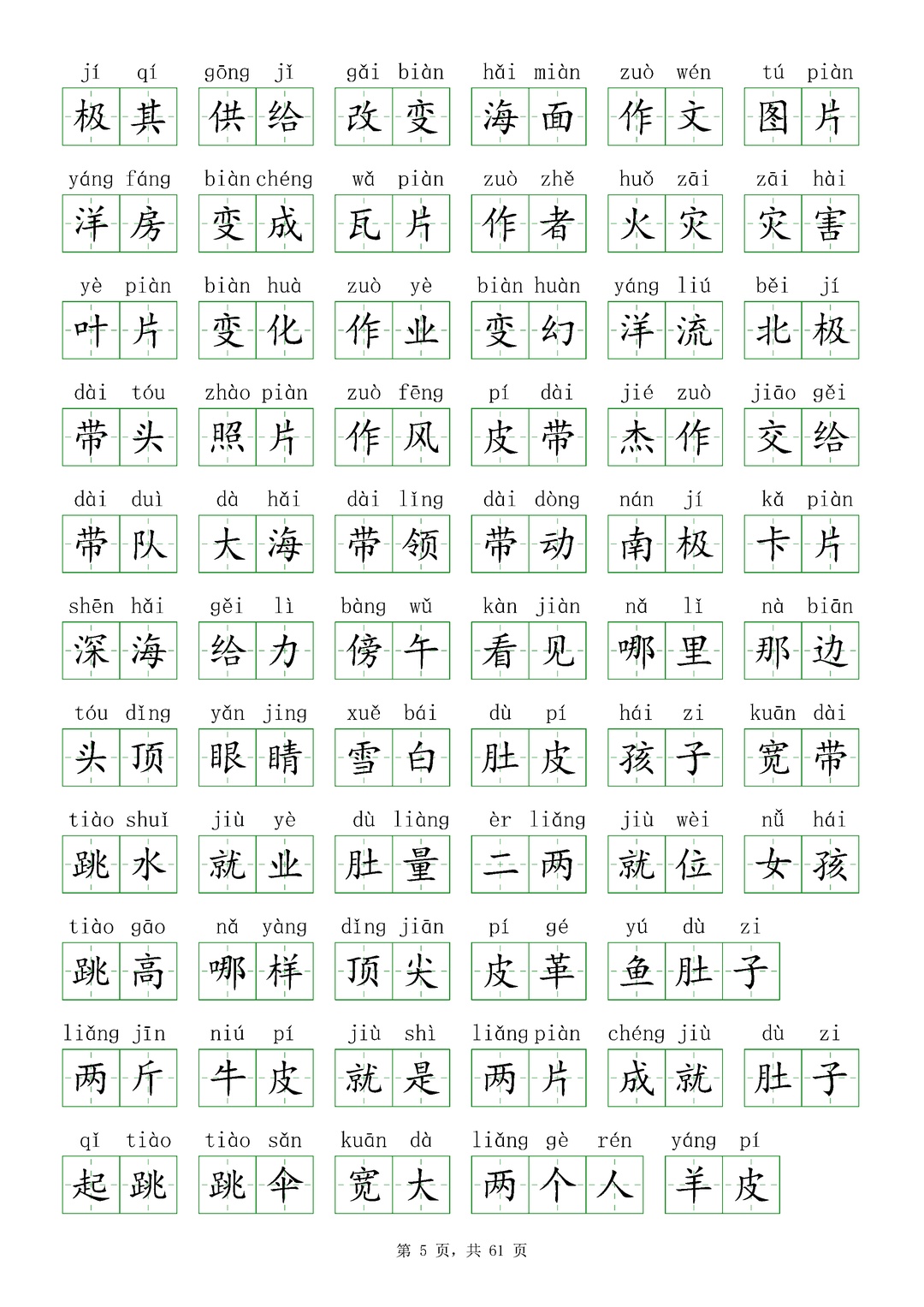 jí qí 极其 gōng jǐ 供给 gǎi biàn 改变 hǎi miàn 海面 zuò wén 作文 tú piàn 图片

yáng fáng 洋房 biàn chéng 变成 wǎ piàn 瓦片 zuò zhě 作者 huǒ zāi 火灾 zāi hài 灾害

yè piàn 叶片 biàn huà 变化 zuò yè 作业 biàn huàn 变幻 yáng liú 洋流 běi jí 北极

dài tóu 带头 zhào piàn 照片 zuò fēng 作风 pí dài 皮带 jié zuò 杰作 jiāo gěi 交给

dài duì 带队 dà hǎi 大海 dài lǐng 带领 dài dòng 带动 nán jí 南极 kǎ piàn 卡片

shēn hǎi 深海 gěi lì 给力 bàng wǔ 傍午 kàn jiàn 看见 nǎ lǐ 哪里 nà biān 那边

tóu dǐng 头顶 yǎn jing 眼睛 xuě bái 雪白 dù pí 肚皮 hái zi 孩子 kuān dài 宽带

tiào shuǐ 跳水 jiù yè 就业 dù liàng 肚量 èr liǎng 二两 jiù wèi 就位 nǚ hái 女孩

tiào gāo 跳高 nǎ yàng 哪样 dǐng jiān 顶尖 pí gé 皮革 yú dù zi 鱼肚子

liǎng jīn 两斤 niú pí 牛皮 jiù shì 就是 liǎng piàn 两片 chéng jiù 成就 dù zi 肚子

qǐ tiào 起跳 tiào sǎn 跳伞 kuān dà 宽大 liǎng gè rén 两个人 yáng pí 羊皮

第 5 页，共 61 页